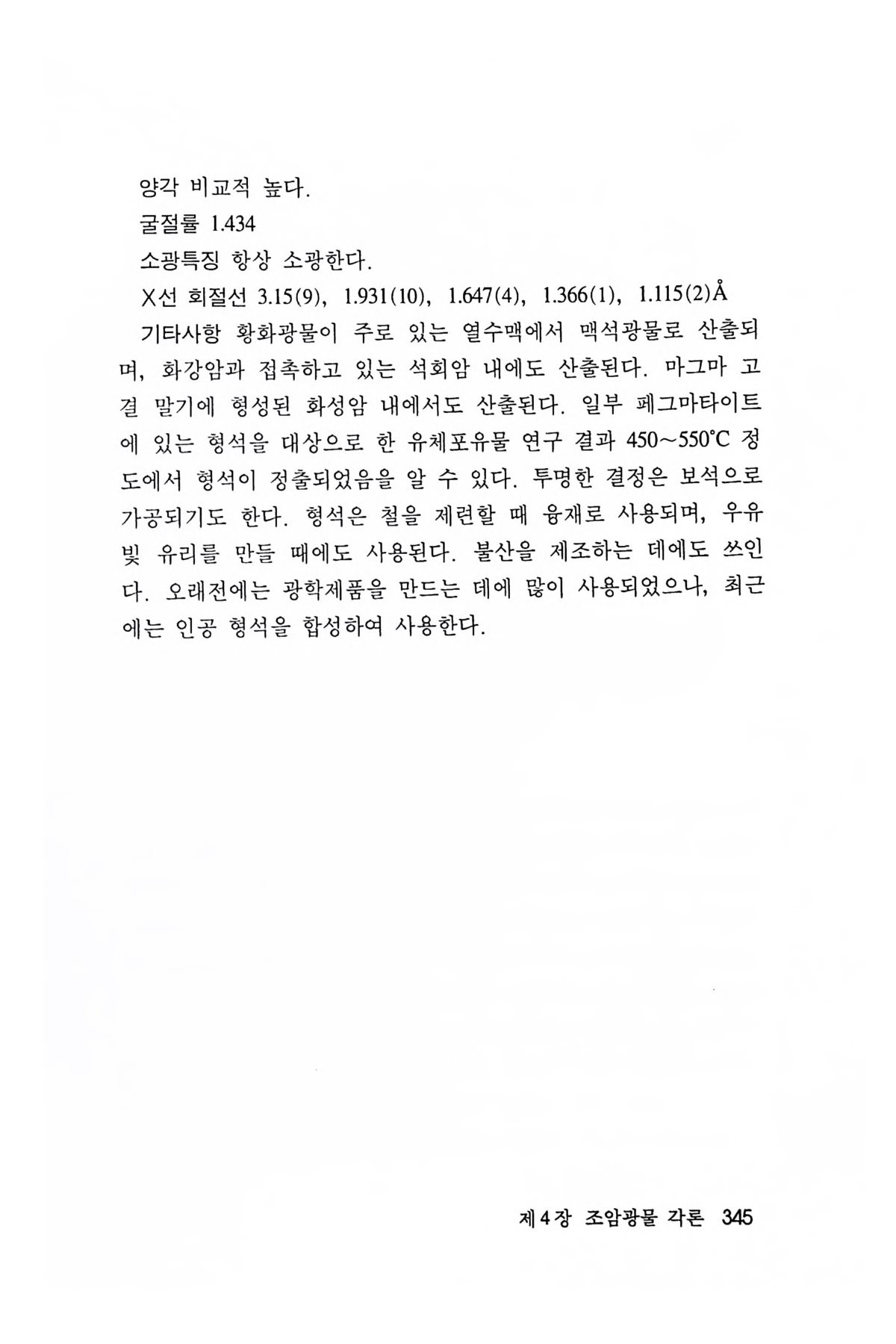 양각 비교적 높다.

굴절률 1.434

소광특징 항상 소광한다.

X선 회절선 3.15(9), 1.931(10), 1.647(4), 1.366(1), 1.115(2)Å

기타사항 황화광물이 주로 있는 열수맥에서 맥석광물로 산출되며, 화강암과 접촉하고 있는 석회암 내에도 산출된다. 마그마 고결 말기에 형성된 화성암 내에서도 산출된다. 일부 페그마타이트에 있는 형석을 대상으로 한 유체포유물 연구 결과 450~550°C 정도에서 형석이 정출되었음을 알 수 있다. 투명한 결정은 보석으로 가공되기도 한다. 형석은 철을 제련할 때 융재로 사용되며, 우유빛 유리를 만들 때에도 사용된다. 불산을 제조하는 데에도 쓰인다. 오래전에는 광학제품을 만드는 데에 많이 사용되었으나, 최근에는 인공 형석을 합성하여 사용한다.

제4장 조암광물 각론 345